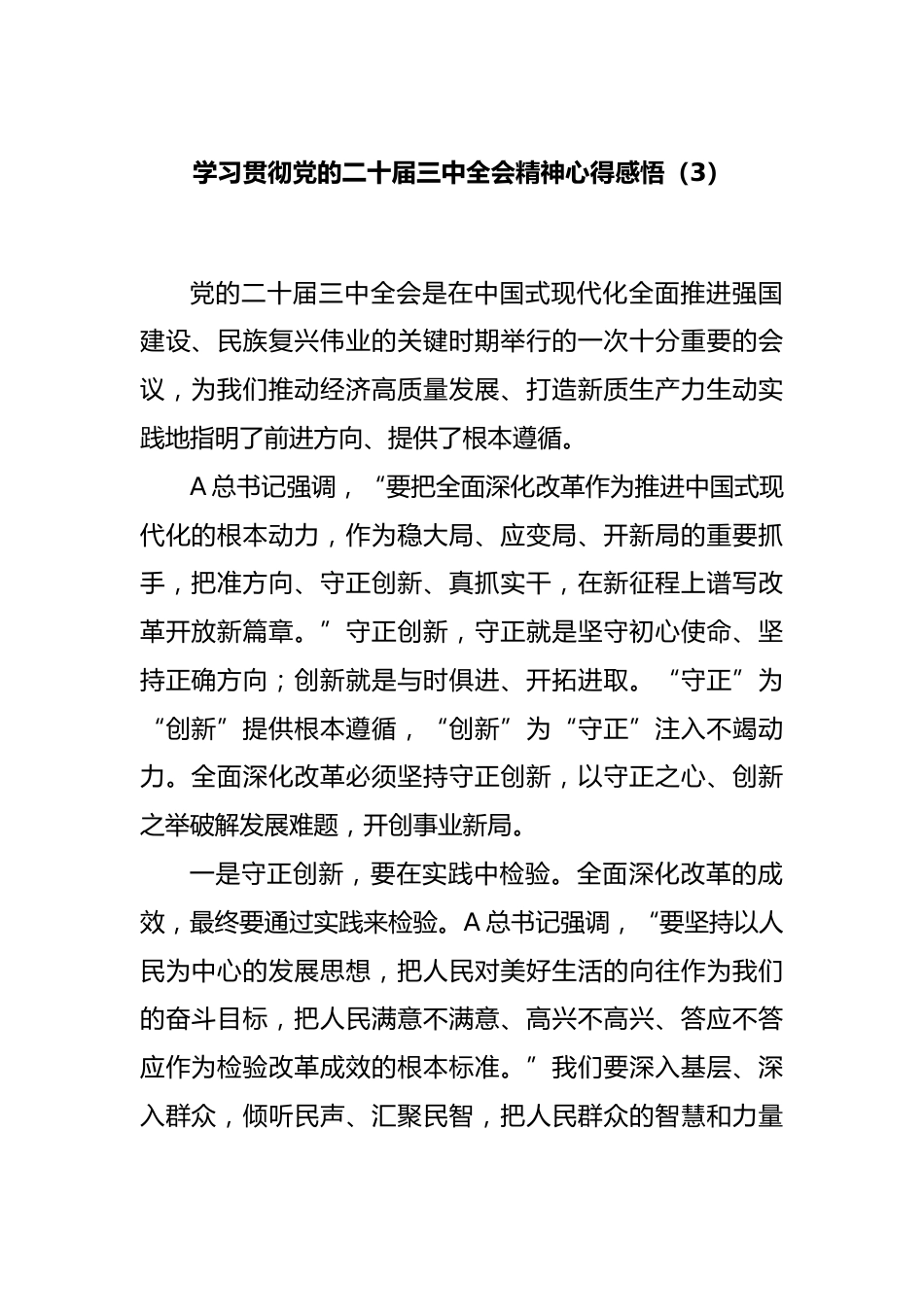 学习贯彻党的二十届三中全会精神心得感悟（3）

党的二十届三中全会是在中国式现代化全面推进强国建设、民族复兴伟业的关键时期举行的一次十分重要的会议，为我们推动经济高质量发展、打造新质生产力生动实践地指明了前进方向、提供了根本遵循。

A总书记强调，“要把全面深化改革作为推进中国式现代化的根本动力，作为稳大局、应变局、开新局的重要抓手，把准方向、守正创新、真抓实干，在新征程上谱写改革开放新篇章。”守正创新，守正就是坚守初心使命、坚持正确方向；创新就是与时俱进、开拓进取。“守正”为“创新”提供根本遵循，“创新”为“守正”注入不竭动力。全面深化改革必须坚持守正创新，以守正之心、创新之举破解发展难题，开创事业新局。

一是守正创新，要在实践中检验。全面深化改革的成效，最终要通过实践来检验。A总书记强调，“要坚持以人民为中心的发展思想，把人民对美好生活的向往作为我们的奋斗目标，把人民满意不满意、高兴不高兴、答应不答应作为检验改革成效的根本标准。”我们要深入基层、深入群众，倾听民声、汇聚民智，把人民群众的智慧和力量